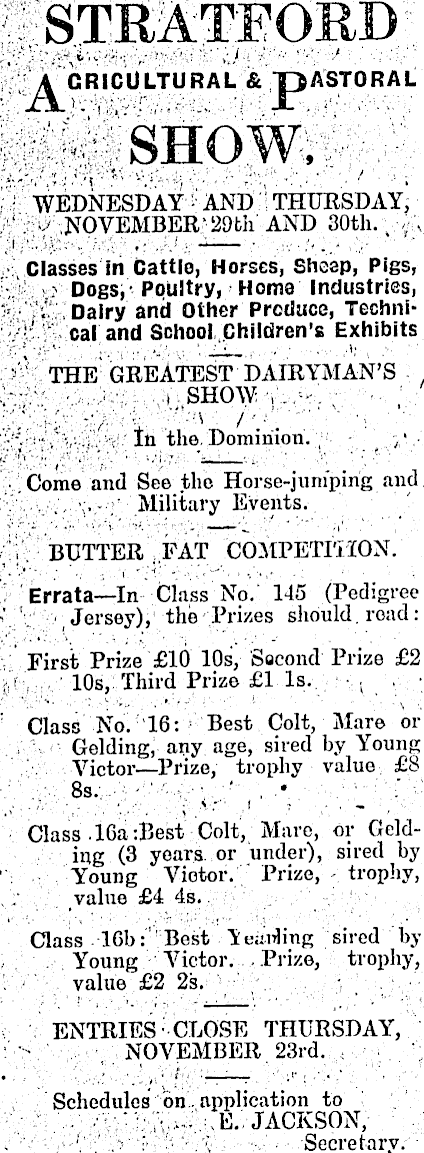 STRATFORD

AGRICULTURAL & PASTORAL

SHOW.

WEDNESDAY AND THURSDAY, NOVEMBER 29th AND 30th.

Classes in Cattle, Horses, Sheep, Pigs, Dogs, Poultry, Home Industries, Dairy and Other Produce, Technical and School Children's Exhibits

THE GREATEST DAIRYMAN'S SHOW

In the Dominion.

Come and See the Horse-jumping and Military Events.

BUTTER FAT COMPETITION.

Errata—In Class No. 145 (Pedigree Jersey), the Prizes should read:

First Prize £10 10s, Second Prize £2 10s, Third Prize £1 1s.

Class No. 16: Best Colt, Mare or Gelding, any age, sired by Young Victor—Prize, trophy value £8 8s.

Class 16a: Best Colt, Mare, or Gelding (3 years or under), sired by Young Victor. Prize, trophy, value £4 4s.

Class 16b: Best Yearling sired by Young Victor. Prize, trophy, value £2 2s.

ENTRIES CLOSE THURSDAY, NOVEMBER 23rd.

Schedules on application to
E. JACKSON,
Secretary.